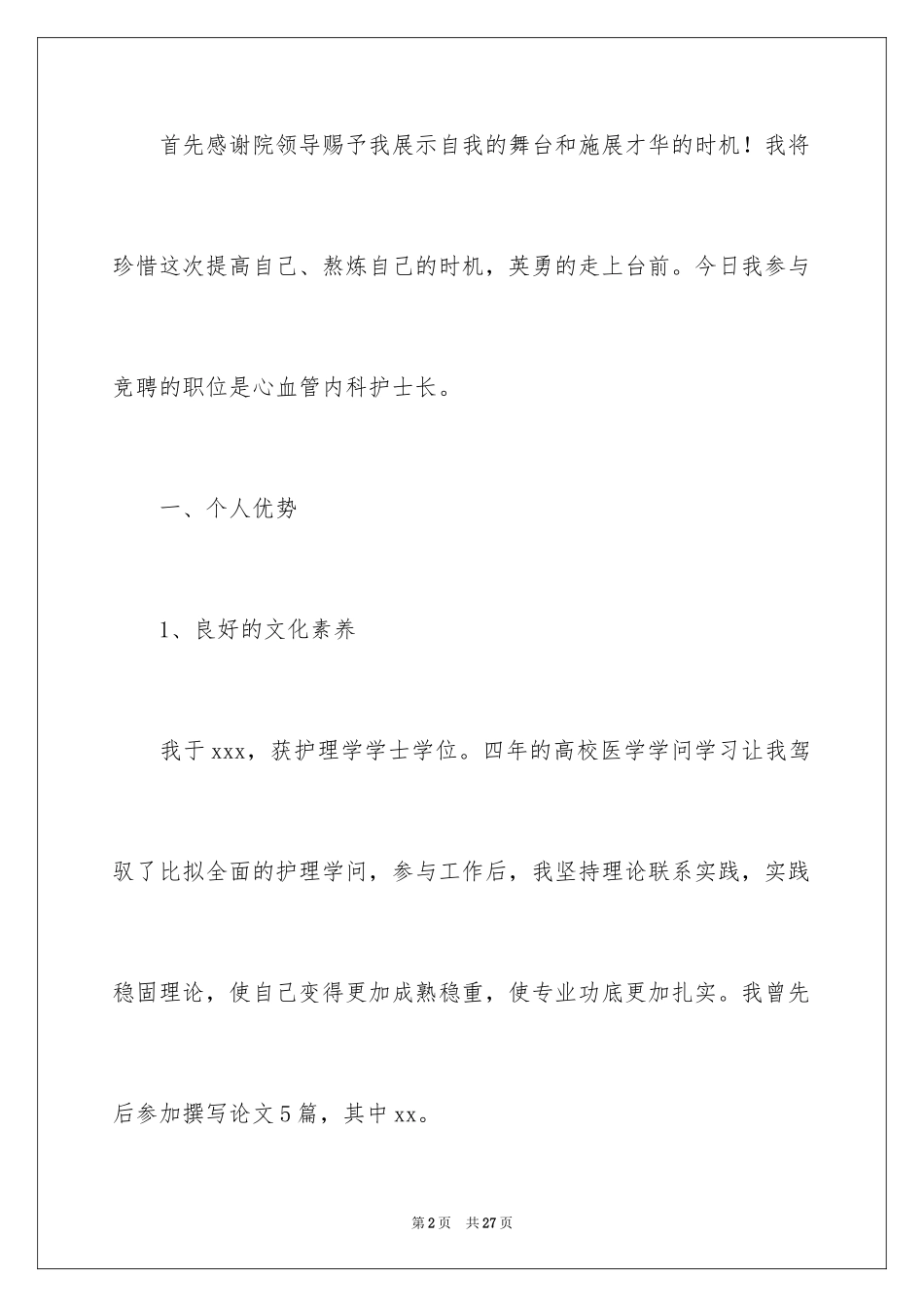 首先感谢院领导赐予我展示自我的舞台和施展才华的时机！我将珍惜这次提高自己、熬炼自己的时机，英勇的走上台前。今日我参与竞聘的职位是心血管内科护士长。

一、个人优势

1、良好的文化素养

我于xxx，获护理学学士学位。四年的高校医学学问学习让我驾驭了比拟全面的护理学问，参与工作后，我坚持理论联系实践，实践稳固理论，使自己变得更加成熟稳重，使专业功底更加扎实。我曾先后参加撰写论文5篇，其中xx。

第2页 共27页